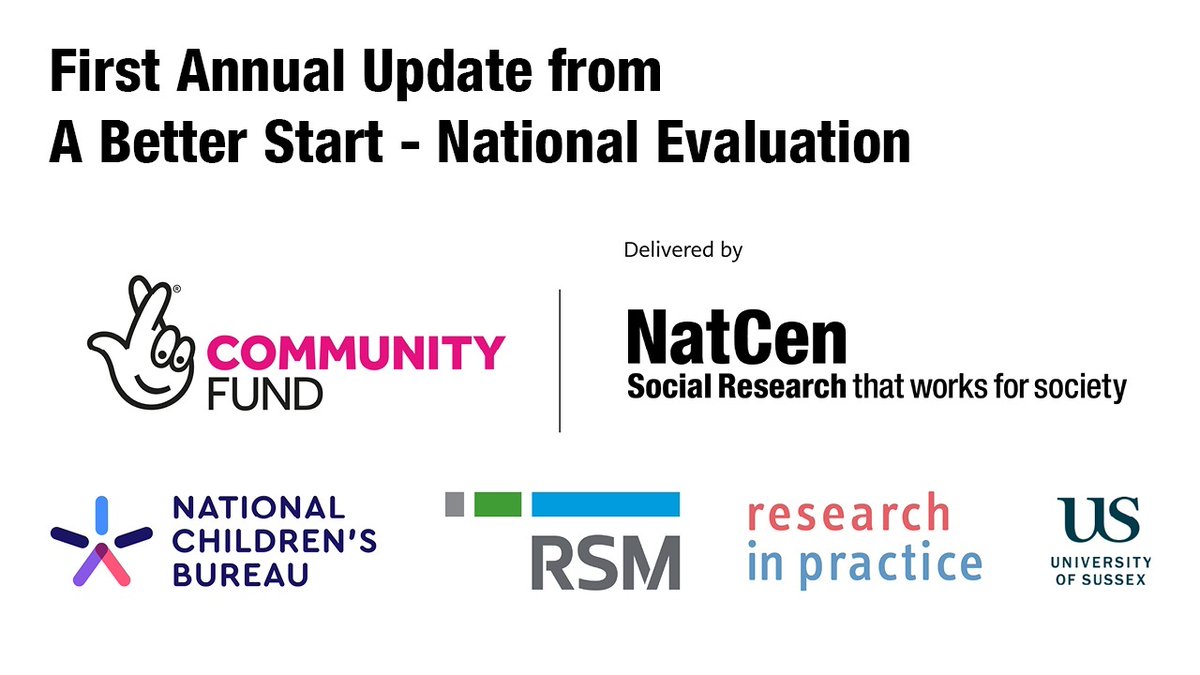 First Annual Update from
A Better Start - National Evaluation

COMMUNITY FUND

Delivered by

NatCen
Social Research that works for society

NATIONAL CHILDREN'S BUREAU

RSM

research in practice

US
UNIVERSITY OF SUSSEX